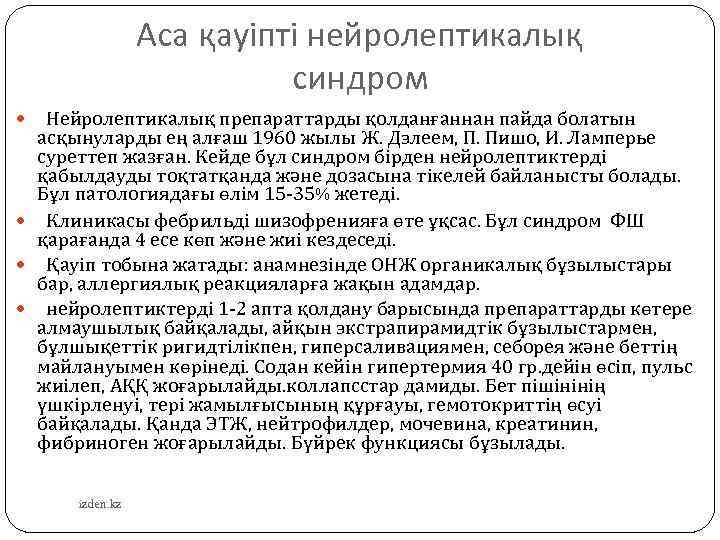 Аса қауіпті нейролептикалық синдром

Нейролептикалық препараттарды қолданғаннан пайда болатын асқынуларды ең алғаш 1960 жылы Ж. Дэлеем, П. Пишо, И. Ламперье суреттеп жазған. Кейде бұл синдром бірден нейролептиктерді қабылдауды тоқтатқанда және дозасына тікелей байланысты болады. Бұл патологиядағы өлім 15-35% жетеді.

Клиникасы фебрильді шизофренияға өте ұқсас. Бұл синдром ФШ қарағанда 4 есе көп және жиі кездеседі.

Қауіп тобына жатады: анамнезінде ОНЖ органикалық бұзылыстары бар, аллергиялық реакцияларға жақын адамдар.

нейролептиктерді 1-2 апта қолдану барысында препараттарды көтере алмаушылық байқалады, айқын экстрапирамидтік бұзылыстармен, бұлшықеттік ригидтілікпен, гиперсаливациямен, себорея және беттің майлануымен көрінеді. Содан кейін гипертермия 40 гр.дейін өсіп, пульс жиілеп, АҚҚ жоғарылайды.коллапсстар дамиды. Бет пішінінің үшкірленуі, тері жамылғысының құрғауы, гемотокриттің өсуі байқалады. Қанда ЭТЖ, нейтрофилдер, мочевина, креатинин, фибриноген жоғарылайды. Бүйрек функциясы бұзылады.

izden.kz